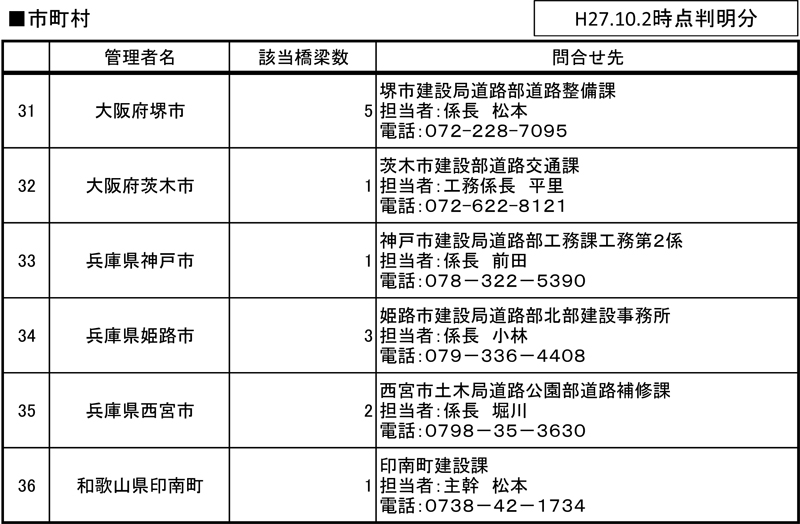 ■市町村

H27.10.2時点判明分

|  | 管理者名 | 該当橋梁数 | 問合せ先 |
|---|---|---|---|
| 31 | 大阪府堺市 | 5 | 堺市建設局道路部道路整備課 担当者:係長　松本 電話:072-228-7095 |
| 32 | 大阪府茨木市 | 1 | 茨木市建設部道路交通課 担当者:工務係長　平里 電話:072-622-8121 |
| 33 | 兵庫県神戸市 | 1 | 神戸市建設局道路部工務課工務第2係 担当者:係長　前田 電話:078－322－5390 |
| 34 | 兵庫県姫路市 | 3 | 姫路市建設局道路部北部建設事務所 担当者:係長　小林 電話:079－336－4408 |
| 35 | 兵庫県西宮市 | 2 | 西宮市土木局道路公園部道路補修課 担当者:係長　堀川 電話:0798－35－3630 |
| 36 | 和歌山県印南町 | 1 | 印南町建設課 担当者:主幹　松本 電話:0738－42－1734 |